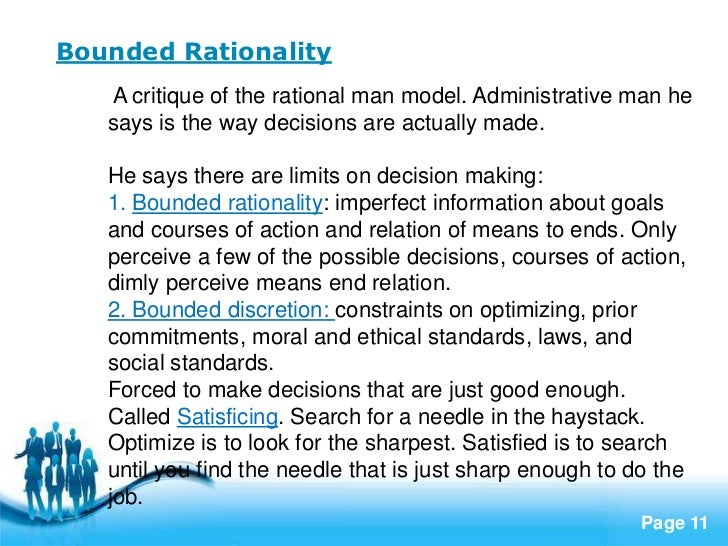 Bounded Rationality

A critique of the rational man model. Administrative man he says is the way decisions are actually made.

He says there are limits on decision making:
1. Bounded rationality: imperfect information about goals and courses of action and relation of means to ends. Only perceive a few of the possible decisions, courses of action, dimly perceive means end relation.
2. Bounded discretion: constraints on optimizing, prior commitments, moral and ethical standards, laws, and social standards.
Forced to make decisions that are just good enough. Called Satisficing. Search for a needle in the haystack. Optimize is to look for the sharpest. Satisfied is to search until you find the needle that is just sharp enough to do the job.

Page 11